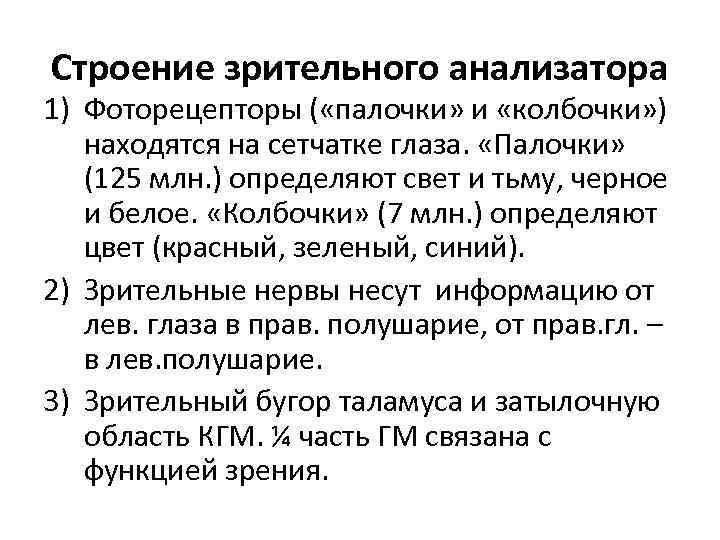 Строение зрительного анализатора

1) Фоторецепторы («палочки» и «колбочки») находятся на сетчатке глаза. «Палочки» (125 млн.) определяют свет и тьму, черное и белое. «Колбочки» (7 млн.) определяют цвет (красный, зеленый, синий).

2) Зрительные нервы несут информацию от лев. глаза в прав. полушарие, от прав.гл. – в лев.полушарие.

3) Зрительный бугор таламуса и затылочную область КГМ. ¼ часть ГМ связана с функцией зрения.